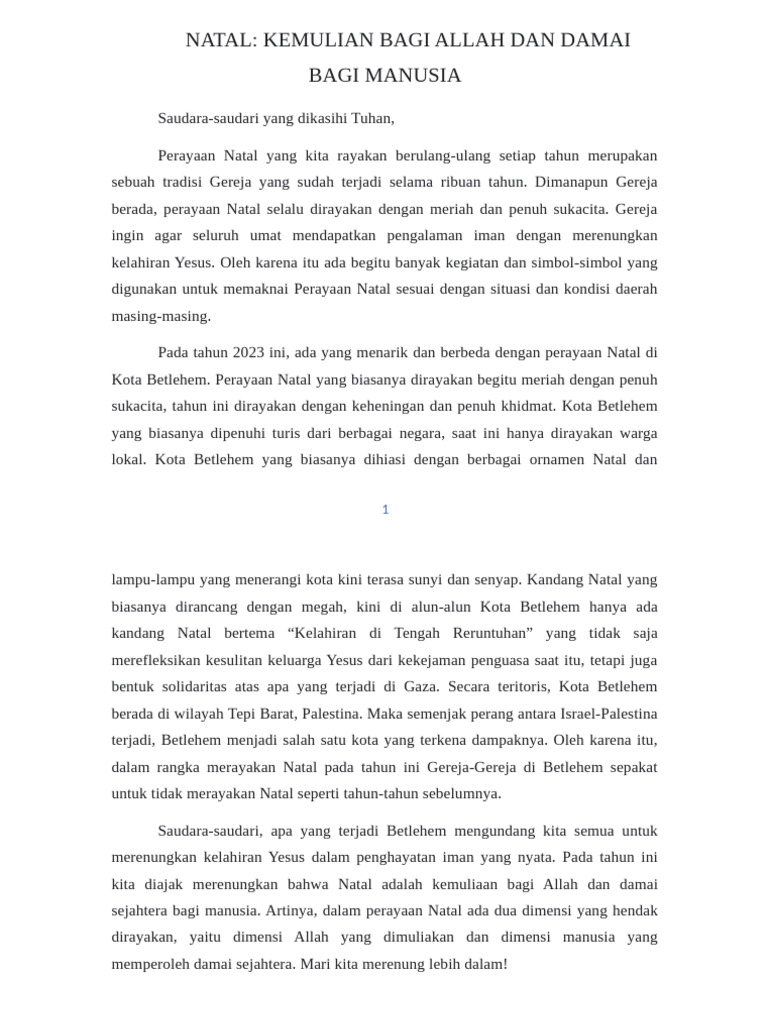 NATAL: KEMULIAN BAGI ALLAH DAN DAMAI BAGI MANUSIA

Saudara-saudari yang dikasihi Tuhan,

Perayaan Natal yang kita rayakan berulang-ulang setiap tahun merupakan sebuah tradisi Gereja yang sudah terjadi selama ribuan tahun. Dimanapun Gereja berada, perayaan Natal selalu dirayakan dengan meriah dan penuh sukacita. Gereja ingin agar seluruh umat mendapatkan pengalaman iman dengan merenungkan kelahiran Yesus. Oleh karena itu ada begitu banyak kegiatan dan simbol-simbol yang digunakan untuk memaknai Perayaan Natal sesuai dengan situasi dan kondisi daerah masing-masing.

Pada tahun 2023 ini, ada yang menarik dan berbeda dengan perayaan Natal di Kota Betlehem. Perayaan Natal yang biasanya dirayakan begitu meriah dengan penuh sukacita, tahun ini dirayakan dengan keheningan dan penuh khidmat. Kota Betlehem yang biasanya dipenuhi turis dari berbagai negara, saat ini hanya dirayakan warga lokal. Kota Betlehem yang biasanya dihiasi dengan berbagai ornamen Natal dan

1

lampu-lampu yang menerangi kota kini terasa sunyi dan senyap. Kandang Natal yang biasanya dirancang dengan megah, kini di alun-alun Kota Betlehem hanya ada kandang Natal bertema “Kelahiran di Tengah Reruntuhan” yang tidak saja merefleksikan kesulitan keluarga Yesus dari kekejaman penguasa saat itu, tetapi juga bentuk solidaritas atas apa yang terjadi di Gaza. Secara teritoris, Kota Betlehem berada di wilayah Tepi Barat, Palestina. Maka semenjak perang antara Israel-Palestina terjadi, Betlehem menjadi salah satu kota yang terkena dampaknya. Oleh karena itu, dalam rangka merayakan Natal pada tahun ini Gereja-Gereja di Betlehem sepakat untuk tidak merayakan Natal seperti tahun-tahun sebelumnya.

Saudara-saudari, apa yang terjadi Betlehem mengundang kita semua untuk merenungkan kelahiran Yesus dalam penghayatan iman yang nyata. Pada tahun ini kita diajak merenungkan bahwa Natal adalah kemuliaan bagi Allah dan damai sejahtera bagi manusia. Artinya, dalam perayaan Natal ada dua dimensi yang hendak dirayakan, yaitu dimensi Allah yang dimuliakan dan dimensi manusia yang memperoleh damai sejahtera. Mari kita merenung lebih dalam!